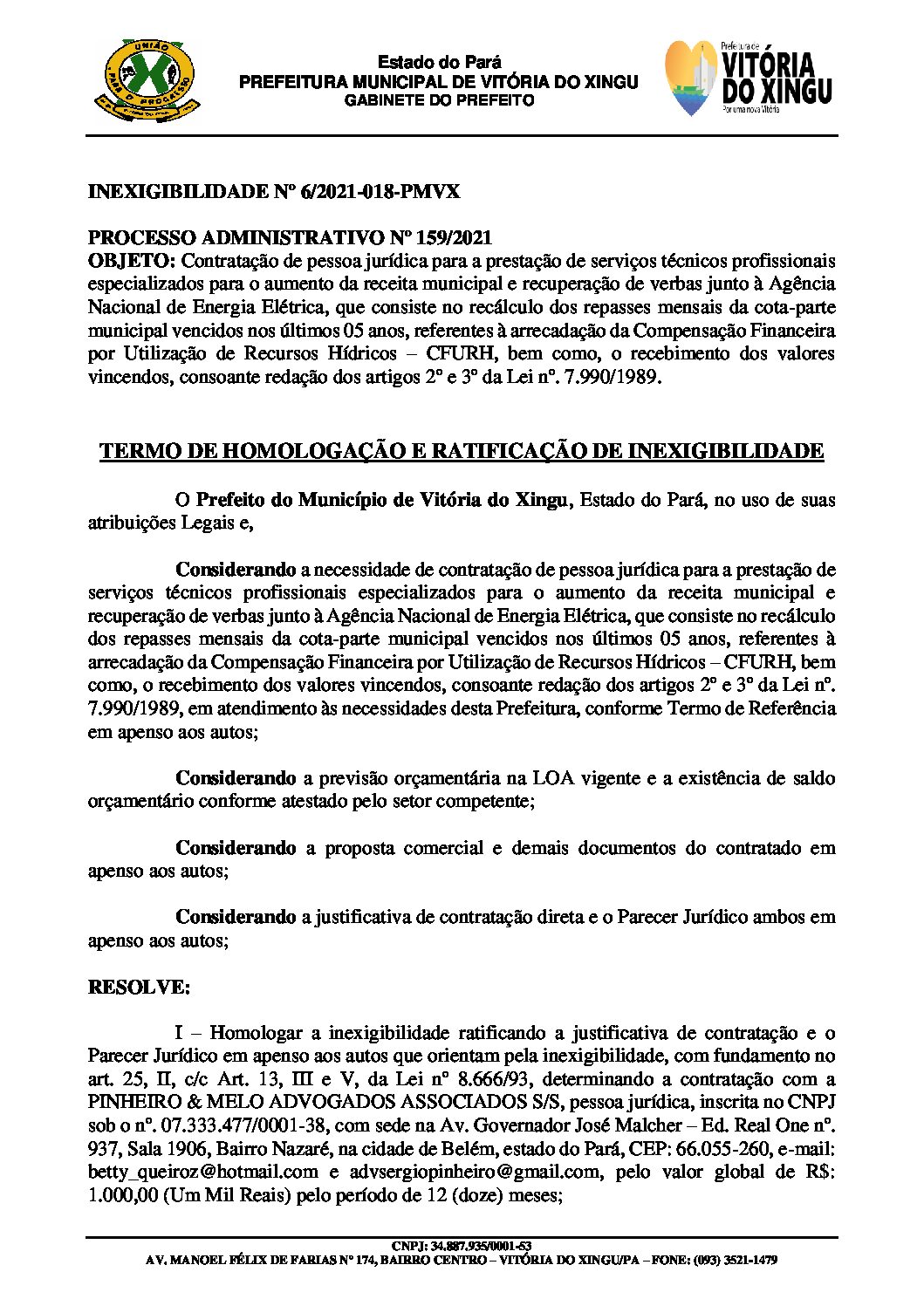 UNIÃO PARA O PROGRESSO

Estado do Pará
PREFEITURA MUNICIPAL DE VITÓRIA DO XINGU
GABINETE DO PREFEITO

Prefeitura de VITÓRIA DO XINGU
Por uma nova Vitória

INEXIGIBILIDADE Nº 6/2021-018-PMVX

PROCESSO ADMINISTRATIVO Nº 159/2021
OBJETO: Contratação de pessoa jurídica para a prestação de serviços técnicos profissionais especializados para o aumento da receita municipal e recuperação de verbas junto à Agência Nacional de Energia Elétrica, que consiste no recálculo dos repasses mensais da cota-parte municipal vencidos nos últimos 05 anos, referentes à arrecadação da Compensação Financeira por Utilização de Recursos Hídricos – CFURH, bem como, o recebimento dos valores vincendos, consoante redação dos artigos 2º e 3º da Lei nº. 7.990/1989.

TERMO DE HOMOLOGAÇÃO E RATIFICAÇÃO DE INEXIGIBILIDADE

O Prefeito do Município de Vitória do Xingu, Estado do Pará, no uso de suas atribuições Legais e,

Considerando a necessidade de contratação de pessoa jurídica para a prestação de serviços técnicos profissionais especializados para o aumento da receita municipal e recuperação de verbas junto à Agência Nacional de Energia Elétrica, que consiste no recálculo dos repasses mensais da cota-parte municipal vencidos nos últimos 05 anos, referentes à arrecadação da Compensação Financeira por Utilização de Recursos Hídricos – CFURH, bem como, o recebimento dos valores vincendos, consoante redação dos artigos 2º e 3º da Lei nº. 7.990/1989, em atendimento às necessidades desta Prefeitura, conforme Termo de Referência em apenso aos autos;

Considerando a previsão orçamentária na LOA vigente e a existência de saldo orçamentário conforme atestado pelo setor competente;

Considerando a proposta comercial e demais documentos do contratado em apenso aos autos;

Considerando a justificativa de contratação direta e o Parecer Jurídico ambos em apenso aos autos;

RESOLVE:

I – Homologar a inexigibilidade ratificando a justificativa de contratação e o Parecer Jurídico em apenso aos autos que orientam pela inexigibilidade, com fundamento no art. 25, II, c/c Art. 13, III e V, da Lei nº 8.666/93, determinando a contratação com a PINHEIRO & MELO ADVOGADOS ASSOCIADOS S/S, pessoa jurídica, inscrita no CNPJ sob o nº. 07.333.477/0001-38, com sede na Av. Governador José Malcher – Ed. Real One nº. 937, Sala 1906, Bairro Nazaré, na cidade de Belém, estado do Pará, CEP: 66.055-260, e-mail: betty_queiroz@hotmail.com e advsergiopinheiro@gmail.com, pelo valor global de R$: 1.000,00 (Um Mil Reais) pelo período de 12 (doze) meses;

CNPJ: 34.887.935/0001-53
AV. MANOEL FÉLIX DE FARIAS Nº 174, BAIRRO CENTRO – VITÓRIA DO XINGU/PA – FONE: (093) 3521-1479